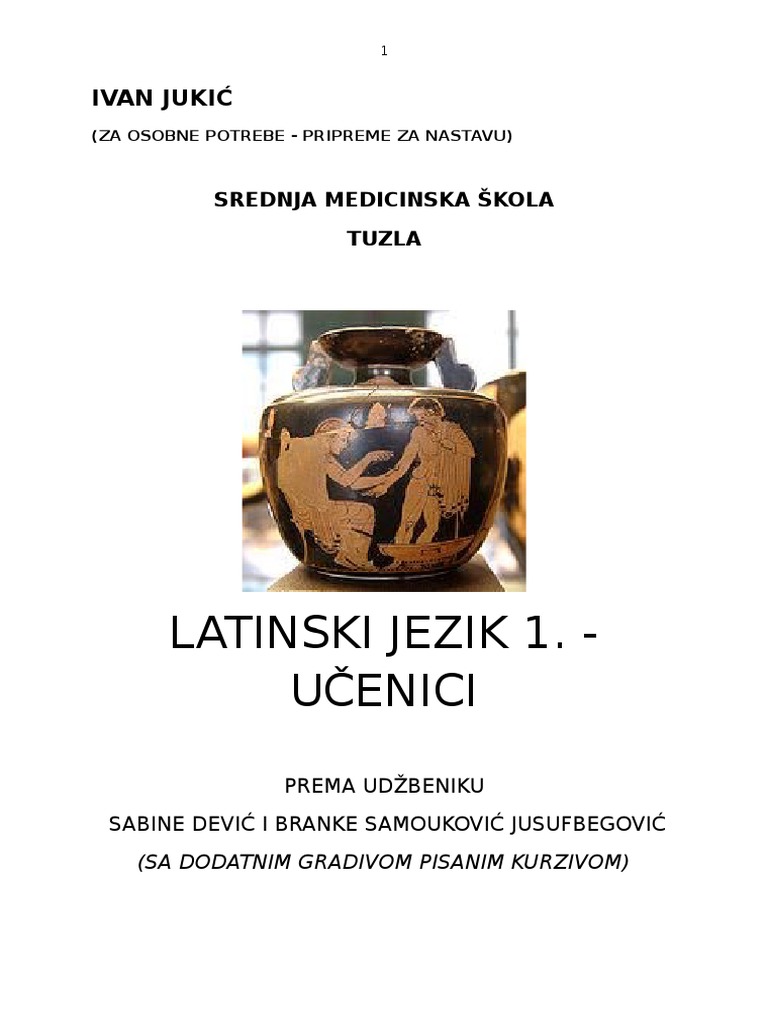 1

IVAN JUKIĆ

(ZA OSOBNE POTREBE - PRIPREME ZA NASTAVU)

SREDNJA MEDICINSKA ŠKOLA

TUZLA

LATINSKI JEZIK 1. - UČENICI

PREMA UDŽBENIKU

SABINE DEVIĆ I BRANKE SAMOUKOVIĆ JUSUFBEGOVIĆ

(SA DODATNIM GRADIVOM PISANIM KURZIVOM)